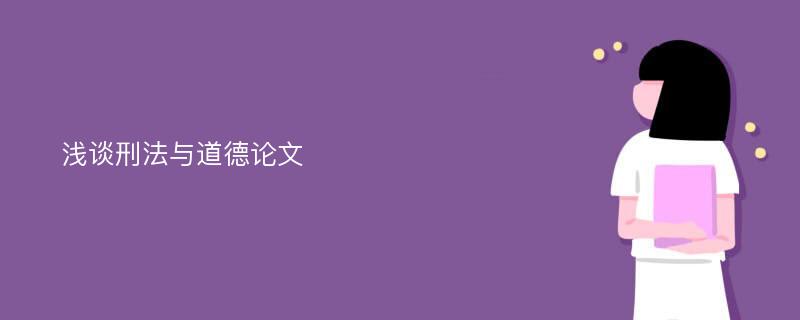 浅谈刑法与道德论文